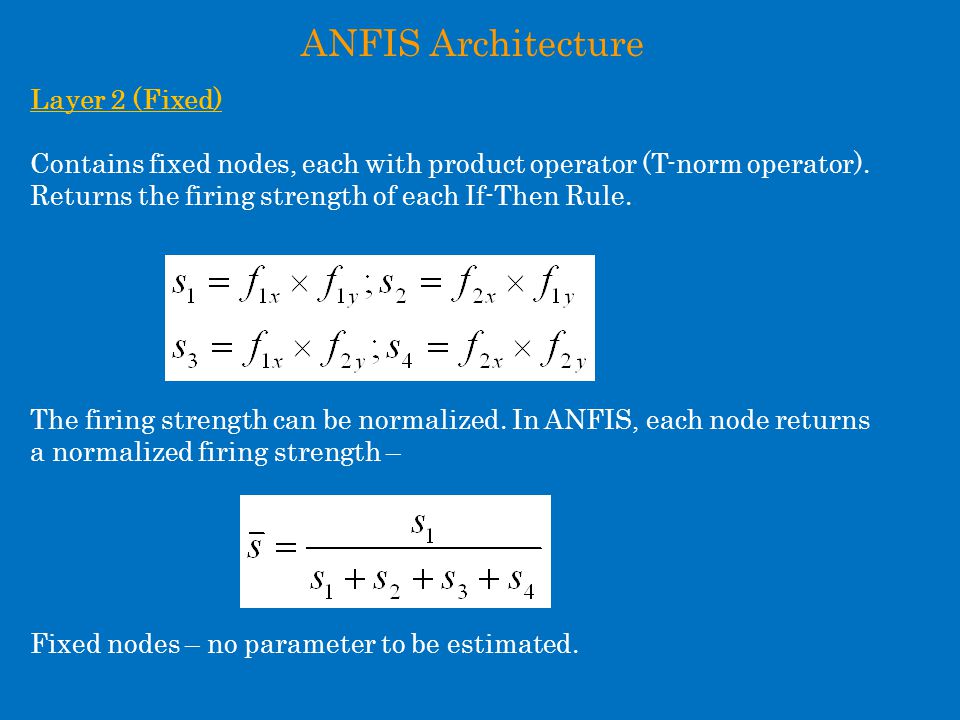 ANFIS Architecture

Layer 2 (Fixed)

Contains fixed nodes, each with product operator (T-norm operator). Returns the firing strength of each If-Then Rule.

$s_1 = f_{1x} \times f_{1y}; s_2 = f_{2x} \times f_{1y}$
$s_3 = f_{1x} \times f_{2y}; s_4 = f_{2x} \times f_{2y}$

The firing strength can be normalized. In ANFIS, each node returns a normalized firing strength –

$\bar{s} = \frac{s_1}{s_1 + s_2 + s_3 + s_4}$

Fixed nodes – no parameter to be estimated.